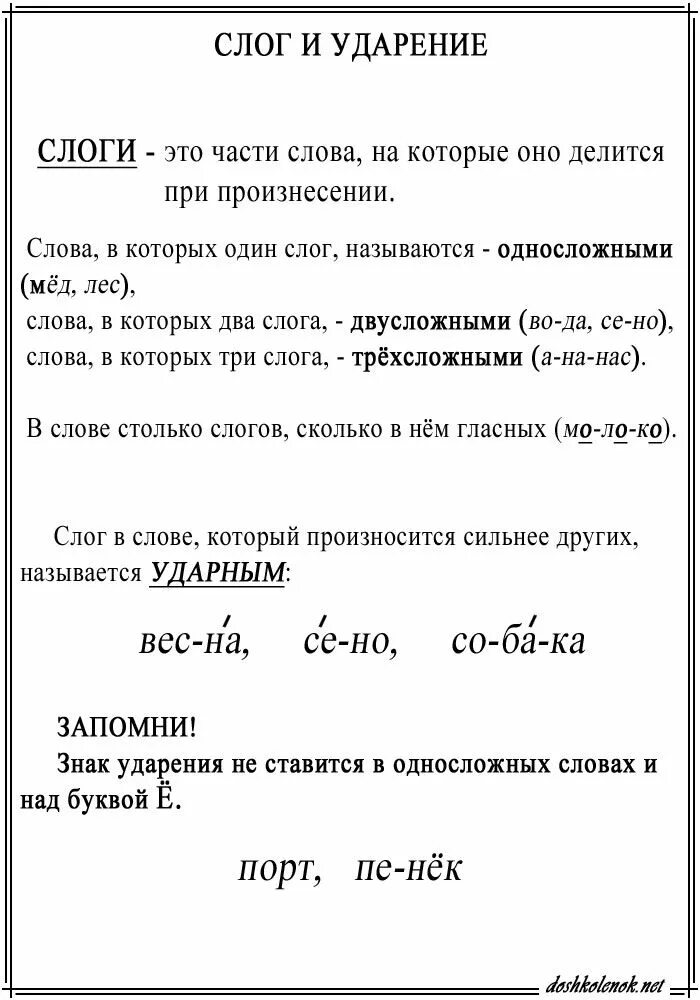 СЛОГ И УДАРЕНИЕ

СЛОГИ - это части слова, на которые оно делится при произнесении.

Слова, в которых один слог, называются - односложными (мёд, лес),
слова, в которых два слога, - двусложными (во-да, се-но),
слова, в которых три слога, - трёхсложными (а-на-нас).

В слове столько слогов, сколько в нём гласных (мо-ло-ко).

Слог в слове, который произносится сильнее других, называется УДАРНЫМ:

вес-на́, се́-но, со-ба́-ка

ЗАПОМНИ!
Знак ударения не ставится в односложных словах и над буквой Ё.

порт, пе-нёк

doshkolenok.net